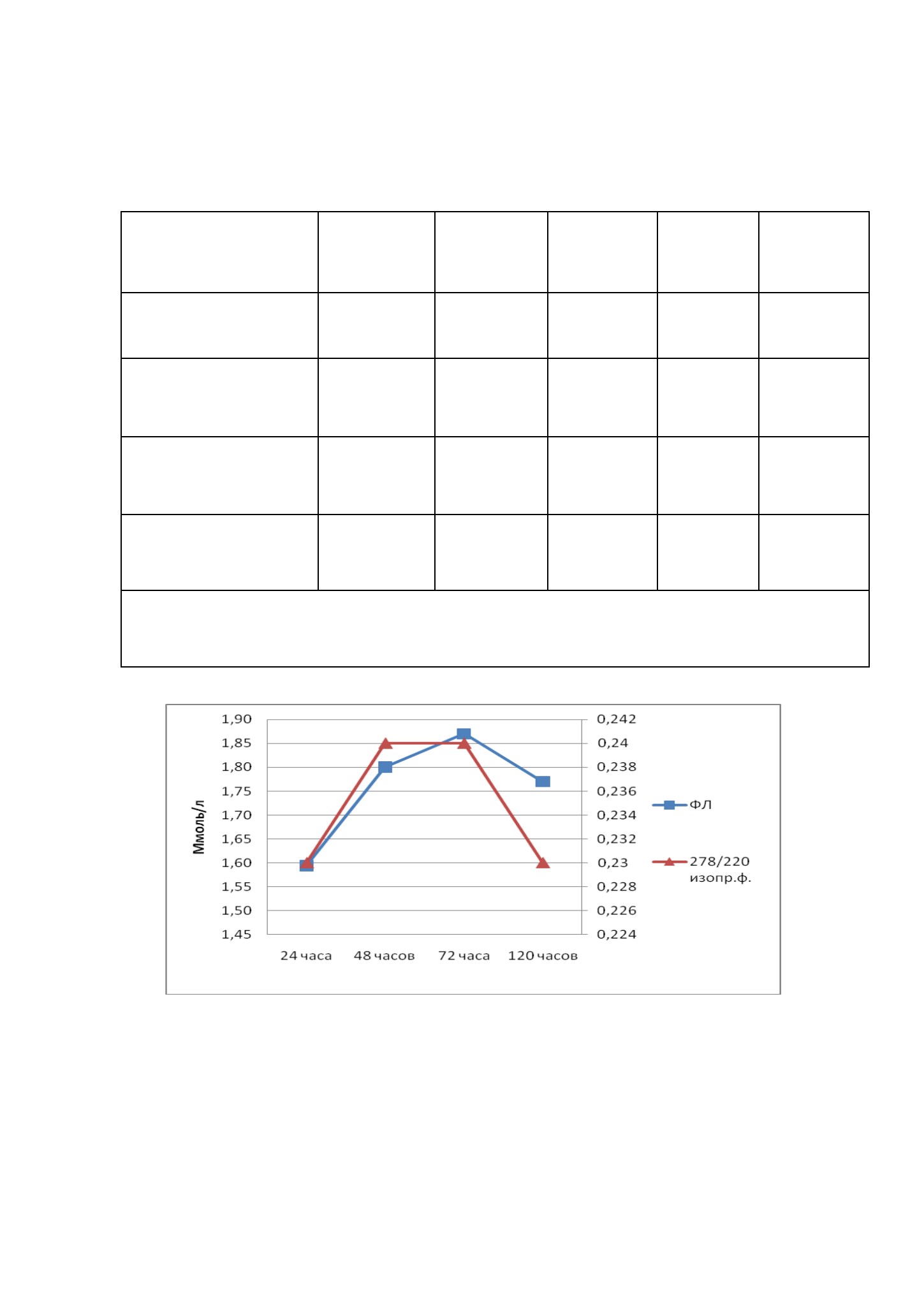 Ммоль/л

1,90
1,85
1,80
1,75
1,70
1,65
1,60
1,55
1,50
1,45

0,242
0,24
0,238
0,236
0,234
0,232
0,23
0,228
0,226
0,224

24 часа
48 часов
72 часа
120 часов

ФЛ
278/220 изопр.ф.